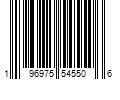 1 96975 54550 6